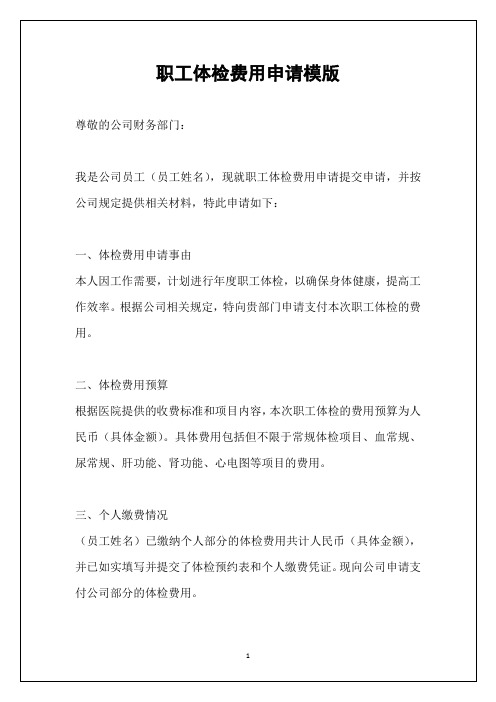 职工体检费用申请模版

尊敬的公司财务部门：

我是公司员工（员工姓名），现就职工体检费用申请提交申请，并按公司规定提供相关材料，特此申请如下：

一、体检费用申请事由
本人因工作需要，计划进行年度职工体检，以确保身体健康，提高工作效率。根据公司相关规定，特向贵部门申请支付本次职工体检的费用。

二、体检费用预算
根据医院提供的收费标准和项目内容，本次职工体检的费用预算为人民币（具体金额）。具体费用包括但不限于常规体检项目、血常规、尿常规、肝功能、肾功能、心电图等项目的费用。

三、个人缴费情况
（员工姓名）已缴纳个人部分的体检费用共计人民币（具体金额），并已如实填写并提交了体检预约表和个人缴费凭证。现向公司申请支付公司部分的体检费用。

1